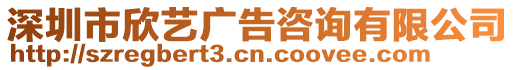 深圳市欣艺广告咨询有限公司
http://szregbert3.cn.coovee.com